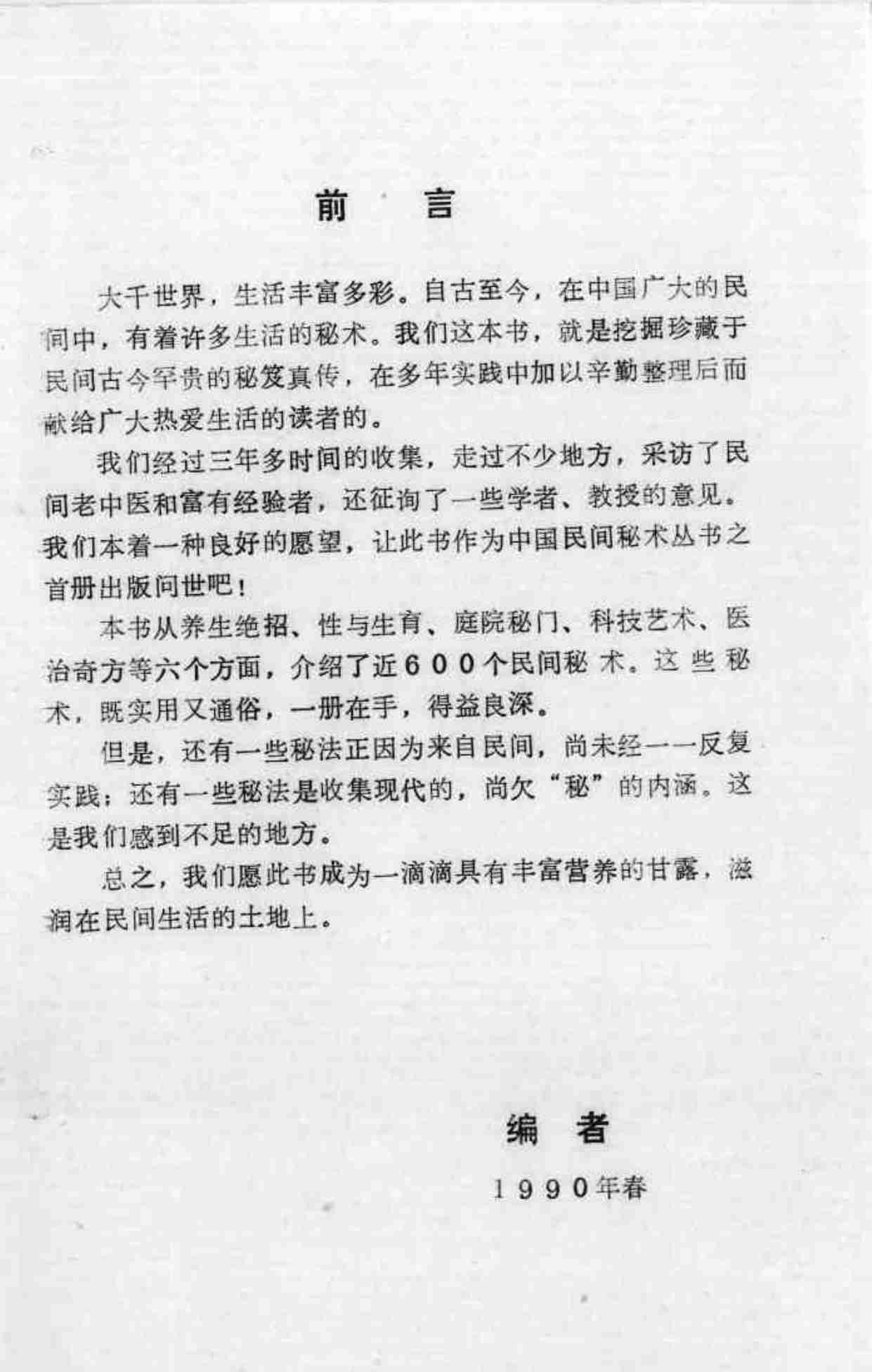 前 言

大千世界，生活丰富多彩。自古至今，在中国广大的民间中，有着许多生活的秘术。我们这本书，就是挖掘珍藏于民间古今罕贵的秘笈真传，在多年实践中加以辛勤整理后而献给广大热爱生活的读者的。

我们经过三年多时间的收集，走过不少地方，采访了民间老中医和富有经验者，还征询了一些学者、教授的意见。我们本着一种良好的愿望，让此书作为中国民间秘术丛书之首册出版问世吧！

本书从养生绝招、性与生育、庭院秘门、科技艺术、医治奇方等六个方面，介绍了近600个民间秘术。这些秘术，既实用又通俗，一册在手，得益良深。

但是，还有一些秘法正因为来自民间，尚未经一一反复实践；还有一些秘法是收集现代的，尚欠“秘”的内涵。这是我们感到不足的地方。

总之，我们愿此书成为一滴滴具有丰富营养的甘露，滋润在民间生活的土地上。

编 者

1990年春